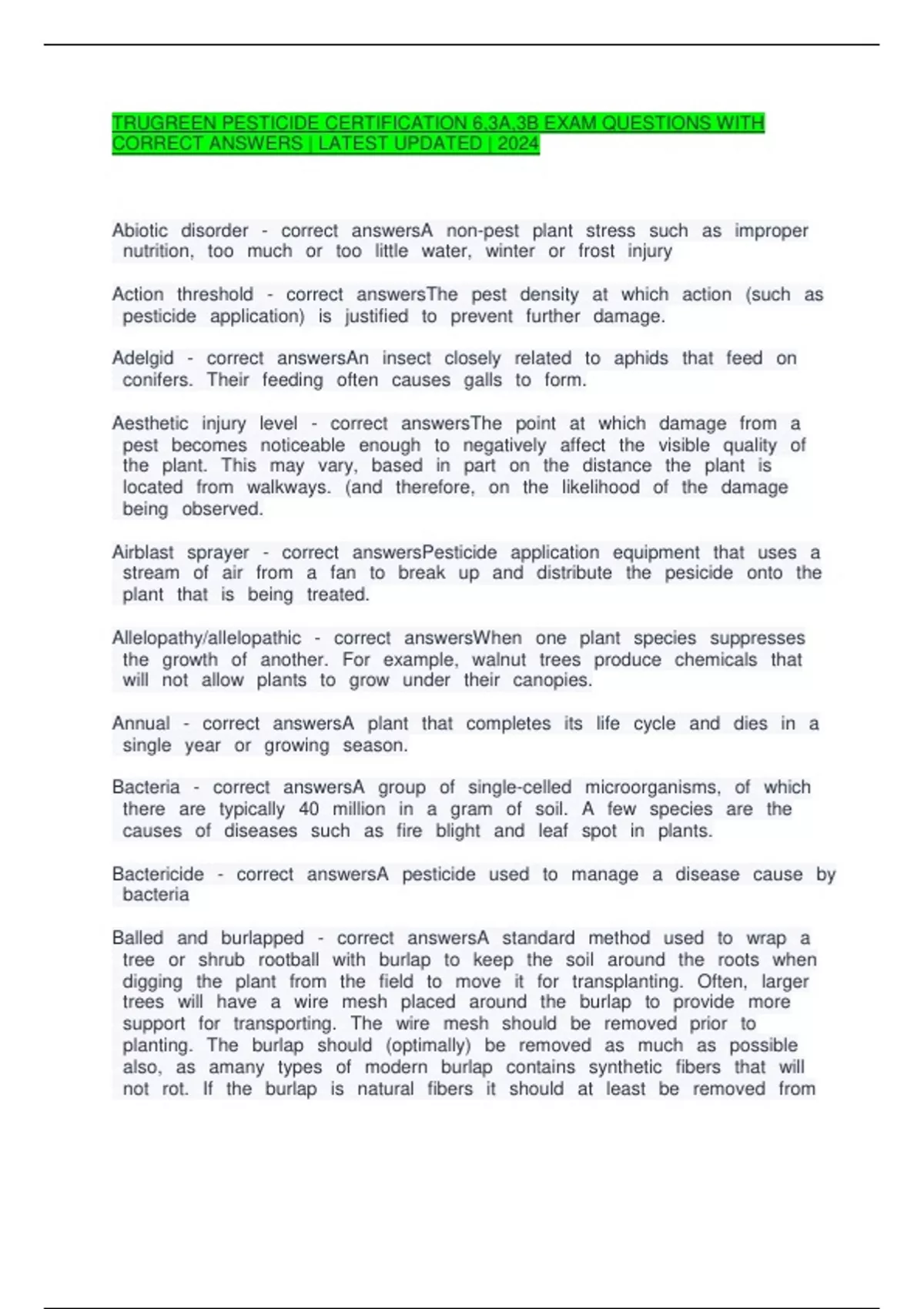 TRUGREEN PESTICIDE CERTIFICATION 6,3A,3B EXAM QUESTIONS WITH CORRECT ANSWERS | LATEST UPDATED | 2024

Abiotic disorder - correct answersA non-pest plant stress such as improper nutrition, too much or too little water, winter or frost injury

Action threshold - correct answersThe pest density at which action (such as pesticide application) is justified to prevent further damage.

Adelgid - correct answersAn insect closely related to aphids that feed on conifers. Their feeding often causes galls to form.

Aesthetic injury level - correct answersThe point at which damage from a pest becomes noticeable enough to negatively affect the visible quality of the plant. This may vary, based in part on the distance the plant is located from walkways. (and therefore, on the likelihood of the damage being observed.

Airblast sprayer - correct answersPesticide application equipment that uses a stream of air from a fan to break up and distribute the pesicide onto the plant that is being treated.

Allelopathy/allelopathic - correct answersWhen one plant species suppresses the growth of another. For example, walnut trees produce chemicals that will not allow plants to grow under their canopies.

Annual - correct answersA plant that completes its life cycle and dies in a single year or growing season.

Bacteria - correct answersA group of single-celled microorganisms, of which there are typically 40 million in a gram of soil. A few species are the causes of diseases such as fire blight and leaf spot in plants.

Bactericide - correct answersA pesticide used to manage a disease cause by bacteria

Balled and burlapped - correct answersA standard method used to wrap a tree or shrub rootball with burlap to keep the soil around the roots when digging the plant from the field to move it for transplanting. Often, larger trees will have a wire mesh placed around the burlap to provide more support for transporting. The wire mesh should be removed prior to planting. The burlap should (optimally) be removed as much as possible also, as amany types of modern burlap contains synthetic fibers that will not rot. If the burlap is natural fibers it should at least be removed from